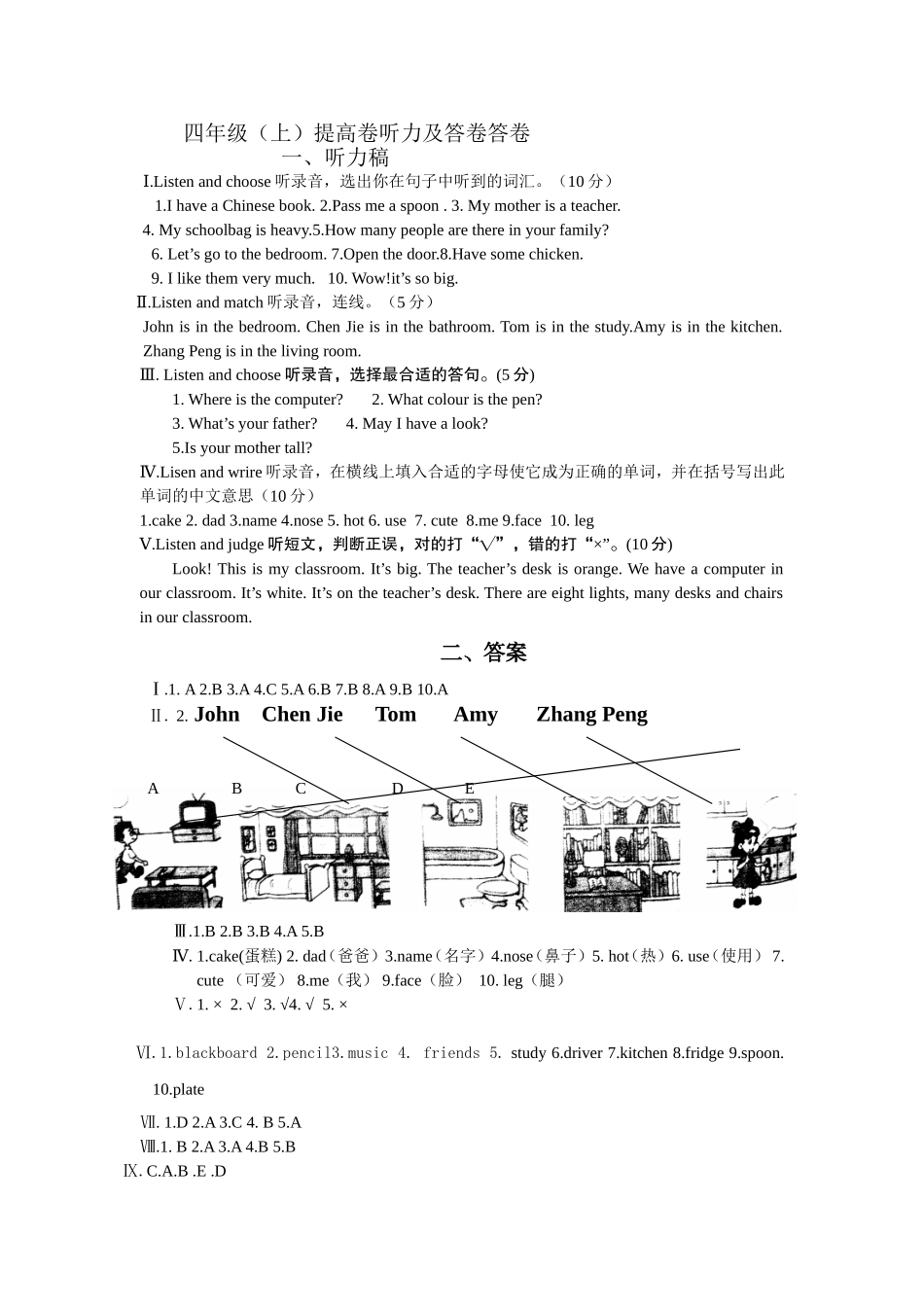 四年级（上）提高卷听力及答卷答卷
一、听力稿

Ⅰ.Listen and choose 听录音，选出你在句子中听到的词汇。（10 分）
1.I have a Chinese book. 2.Pass me a spoon . 3. My mother is a teacher.
4. My schoolbag is heavy.5.How many people are there in your family?
6. Let’s go to the bedroom. 7.Open the door.8.Have some chicken.
9. I like them very much.  10. Wow!it’s so big.

Ⅱ.Listen and match 听录音，连线。（5 分）
John is in the bedroom. Chen Jie is in the bathroom. Tom is in the study.Amy is in the kitchen. Zhang Peng is in the living room.

Ⅲ. Listen and choose 听录音，选择最合适的答句。(5 分)
1. Where is the computer?    2. What colour is the pen?
3. What’s your father?    4. May I have a look?
5.Is your mother tall?

Ⅳ.Lisen and wrire 听录音，在横线上填入合适的字母使它成为正确的单词，并在括号写出此单词的中文意思（10 分）
1.cake 2. dad 3.name 4.nose 5. hot 6. use  7. cute  8.me 9.face  10. leg

Ⅴ.Listen and judge 听短文，判断正误，对的打“√”，错的打“×”。(10 分)
Look! This is my classroom. It’s big. The teacher’s desk is orange. We have a computer in our classroom. It’s white. It’s on the teacher’s desk. There are eight lights, many desks and chairs in our classroom.

二、答案

Ⅰ.1. A 2.B 3.A 4.C 5.A 6.B 7.B 8.A 9.B 10.A
Ⅱ. 2. John   Chen Jie   Tom   Amy   Zhang Peng

A   B   C   D   E

Ⅲ.1.B 2.B 3.B 4.A 5.B
Ⅳ. 1.cake(蛋糕) 2. dad（爸爸）3.name（名字）4.nose（鼻子）5. hot（热）6. use（使用） 7. cute （可爱） 8.me（我） 9.face（脸） 10. leg（腿）
Ⅴ. 1. × 2. √ 3. √4. √ 5. ×

Ⅵ. 1. blackboard 2. pencil3. music 4. friends 5. study 6.driver 7.kitchen 8.fridge 9.spoon. 10.plate

Ⅶ. 1.D 2.A 3.C 4. B 5.A
Ⅷ.1. B 2.A 3.A 4.B 5.B
Ⅸ. C.A.B .E .D